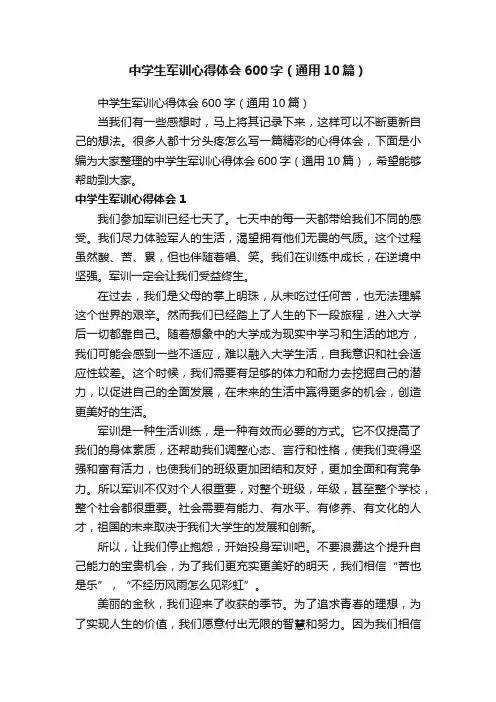 中学生军训心得体会600字（通用10篇）

中学生军训心得体会600字（通用10篇）

当我们有一些感想时，马上将其记录下来，这样可以不断更新自己的想法。很多人都十分头疼怎么写一篇精彩的心得体会，下面是小编为大家整理的中学生军训心得体会600字（通用10篇），希望能够帮助到大家。

中学生军训心得体会1

我们参加军训已经七天了。七天中的每一天都带给我们不同的感受。我们尽力体验军人的生活，渴望拥有他们无畏的气质。这个过程虽然酸、苦、累，但也伴随着唱、笑。我们在训练中成长，在逆境中坚强。军训一定会让我们受益终生。

在过去，我们是父母的掌上明珠，从未吃过任何苦，也无法理解这个世界的艰辛。然而我们已经踏上了人生的下一段旅程，进入大学后一切都靠自己。随着想象中的大学成为现实中学习和生活的地方，我们可能会感到一些不适应，难以融入大学生活，自我意识和社会适应性较差。这个时候，我们需要有足够的体力和耐力去挖掘自己的潜力，以促进自己的全面发展，在未来的生活中赢得更多的机会，创造更美好的生活。

军训是一种生活训练，是一种有效而必要的方式。它不仅提高了我们的身体素质，还帮助我们调整心态、言行和性格，使我们变得坚强和富有活力，也使我们的班级更加团结和友好，更加全面和有竞争力。所以军训不仅对个人很重要，对整个班级，年级，甚至整个学校，整个社会都很重要。社会需要有能力、有水平、有修养、有文化的人才，祖国的未来取决于我们大学生的发展和创新。

所以，让我们停止抱怨，开始投身军训吧。不要浪费这个提升自己能力的宝贵机会，为了我们更充实更美好的明天，我们相信“苦也是乐”，“不经历风雨怎么见彩虹”。

美丽的金秋，我们迎来了收获的季节。为了追求青春的理想，为了实现人生的价值，我们愿意付出无限的智慧和努力。因为我们相信